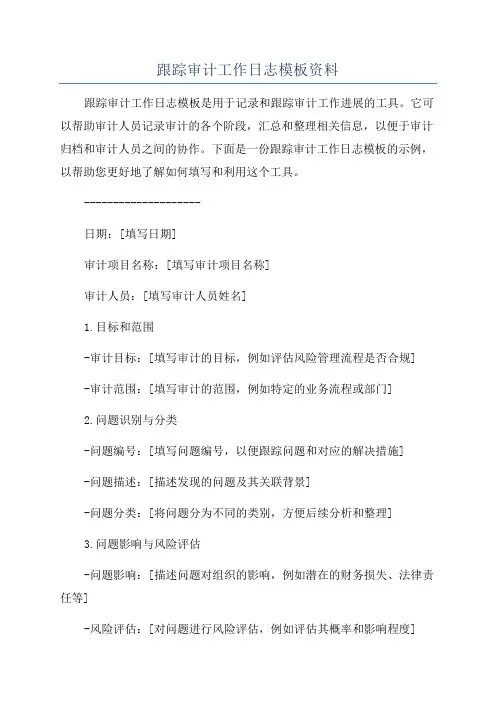 跟踪审计工作日志模板资料

跟踪审计工作日志模板是用于记录和跟踪审计工作进展的工具。它可以帮助审计人员记录审计的各个阶段，汇总和整理相关信息，以便于审计归档和审计人员之间的协作。下面是一份跟踪审计工作日志模板的示例，以帮助您更好地了解如何填写和利用这个工具。

---------------------

日期：[填写日期]

审计项目名称：[填写审计项目名称]

审计人员：[填写审计人员姓名]

1.目标和范围

-审计目标：[填写审计的目标，例如评估风险管理流程是否合规]

-审计范围：[填写审计的范围，例如特定的业务流程或部门]

2.问题识别与分类

-问题编号：[填写问题编号，以便跟踪问题和对应的解决措施]

-问题描述：[描述发现的问题及其关联背景]

-问题分类：[将问题分为不同的类别，方便后续分析和整理]

3.问题影响与风险评估

-问题影响：[描述问题对组织的影响，例如潜在的财务损失、法律责任等]

-风险评估：[对问题进行风险评估，例如评估其概率和影响程度]